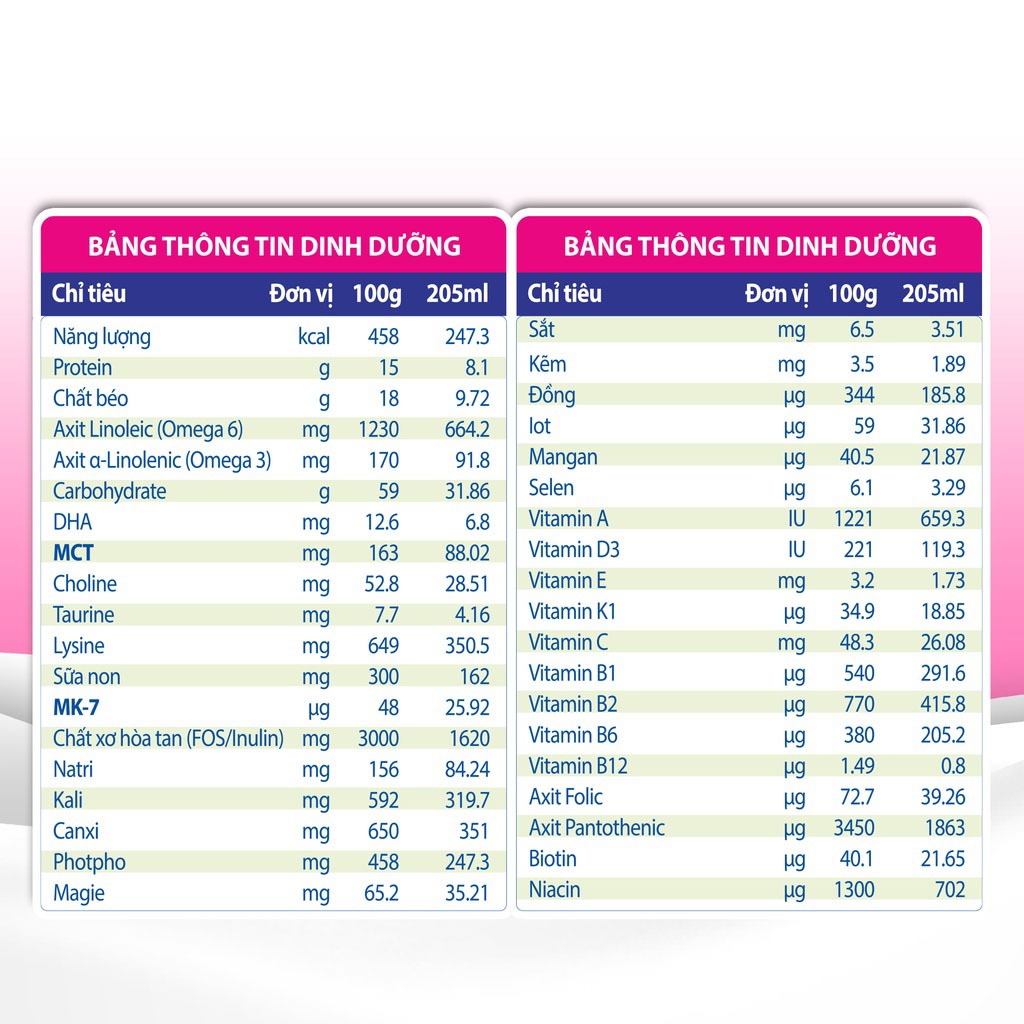 BẢNG THÔNG TIN DINH DƯỠNG

| Chỉ tiêu | Đơn vị | 100g | 205ml |
|---|---|---|---|
| Năng lượng | kcal | 458 | 247.3 |
| Protein | g | 15 | 8.1 |
| Chất béo | g | 18 | 9.72 |
| Axit Linoleic (Omega 6) | mg | 1230 | 664.2 |
| Axit α-Linolenic (Omega 3) | mg | 170 | 91.8 |
| Carbohydrate | g | 59 | 31.86 |
| DHA | mg | 12.6 | 6.8 |
| MCT | mg | 163 | 88.02 |
| Choline | mg | 52.8 | 28.51 |
| Taurine | mg | 7.7 | 4.16 |
| Lysine | mg | 649 | 350.5 |
| Sữa non | mg | 300 | 162 |
| MK-7 | µg | 48 | 25.92 |
| Chất xơ hòa tan (FOS/Inulin) | mg | 3000 | 1620 |
| Natri | mg | 156 | 84.24 |
| Kali | mg | 592 | 319.7 |
| Canxi | mg | 650 | 351 |
| Photpho | mg | 458 | 247.3 |
| Magie | mg | 65.2 | 35.21 |

BẢNG THÔNG TIN DINH DƯỠNG

| Chỉ tiêu | Đơn vị | 100g | 205ml |
|---|---|---|---|
| Sắt | mg | 6.5 | 3.51 |
| Kẽm | mg | 3.5 | 1.89 |
| Đồng | µg | 344 | 185.8 |
| Iot | µg | 59 | 31.86 |
| Mangan | µg | 40.5 | 21.87 |
| Selen | µg | 6.1 | 3.29 |
| Vitamin A | IU | 1221 | 659.3 |
| Vitamin D3 | IU | 221 | 119.3 |
| Vitamin E | mg | 3.2 | 1.73 |
| Vitamin K1 | µg | 34.9 | 18.85 |
| Vitamin C | mg | 48.3 | 26.08 |
| Vitamin B1 | µg | 540 | 291.6 |
| Vitamin B2 | µg | 770 | 415.8 |
| Vitamin B6 | µg | 380 | 205.2 |
| Vitamin B12 | µg | 1.49 | 0.8 |
| Axit Folic | µg | 72.7 | 39.26 |
| Axit Pantothenic | µg | 3450 | 1863 |
| Biotin | µg | 40.1 | 21.65 |
| Niacin | µg | 1300 | 702 |